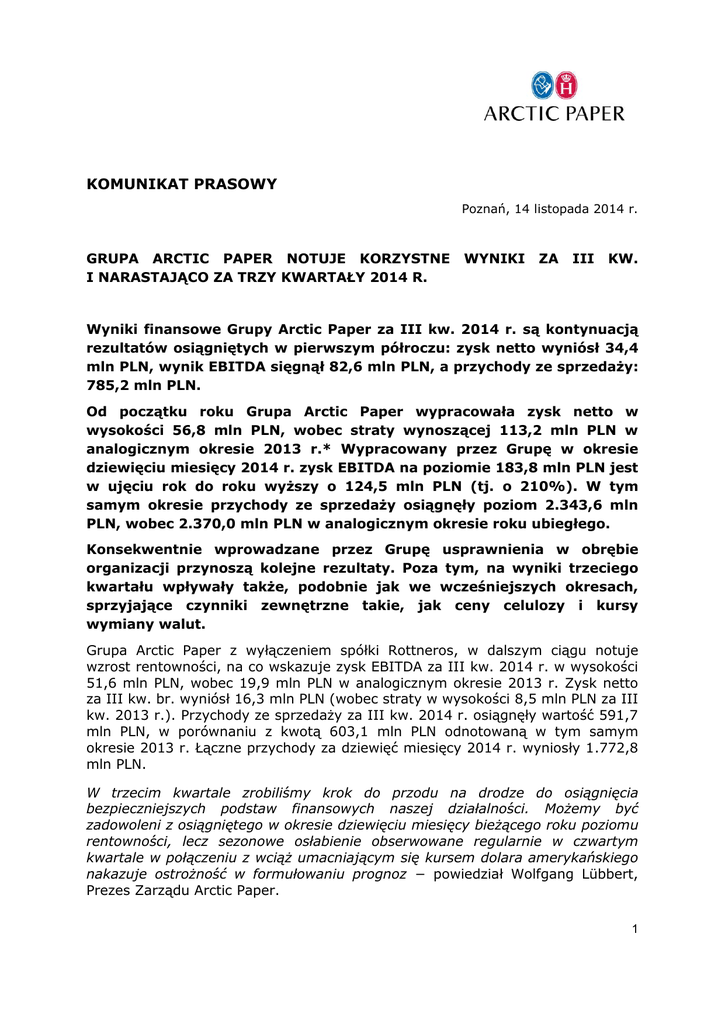 ARCTIC PAPER

KOMUNIKAT PRASOWY

Poznań, 14 listopada 2014 r.

GRUPA ARCTIC PAPER NOTUJE KORZYSTNE WYNIKI ZA III KW. I NARASTAJĄCO ZA TRZY KWARTAŁY 2014 R.

Wyniki finansowe Grupy Arctic Paper za III kw. 2014 r. są kontynuacją rezultatów osiągniętych w pierwszym półroczu: zysk netto wyniósł 34,4 mln PLN, wynik EBITDA sięgnął 82,6 mln PLN, a przychody ze sprzedaży: 785,2 mln PLN.

Od początku roku Grupa Arctic Paper wypracowała zysk netto w wysokości 56,8 mln PLN, wobec straty wynoszącej 113,2 mln PLN w analogicznym okresie 2013 r.* Wypracowany przez Grupę w okresie dziewięciu miesięcy 2014 r. zysk EBITDA na poziomie 183,8 mln PLN jest w ujęciu rok do roku wyższy o 124,5 mln PLN (tj. o 210%). W tym samym okresie przychody ze sprzedaży osiągnęły poziom 2.343,6 mln PLN, wobec 2.370,0 mln PLN w analogicznym okresie roku ubiegłego.

Konsekwentnie wprowadzane przez Grupę usprawnienia w obrębie organizacji przynoszą kolejne rezultaty. Poza tym, na wyniki trzeciego kwartału wpływały także, podobnie jak we wcześniejszych okresach, sprzyjające czynniki zewnętrzne takie, jak ceny celulozy i kursy wymiany walut.

Grupa Arctic Paper z wyłączeniem spółki Rottneros, w dalszym ciągu notuje wzrost rentowności, na co wskazuje zysk EBITDA za III kw. 2014 r. w wysokości 51,6 mln PLN, wobec 19,9 mln PLN w analogicznym okresie 2013 r. Zysk netto za III kw. br. wyniósł 16,3 mln PLN (wobec straty w wysokości 8,5 mln PLN za III kw. 2013 r.). Przychody ze sprzedaży za III kw. 2014 r. osiągnęły wartość 591,7 mln PLN, w porównaniu z kwotą 603,1 mln PLN odnotowaną w tym samym okresie 2013 r. Łączne przychody za dziewięć miesięcy 2014 r. wyniosły 1.772,8 mln PLN.

W trzecim kwartale zrobiliśmy krok do przodu na drodze do osiągnięcia bezpieczniejszych podstaw finansowych naszej działalności. Możemy być zadowoleni z osiągniętego w okresie dziewięciu miesięcy bieżącego roku poziomu rentowności, lecz sezonowe osłabienie obserwowane regularnie w czwartym kwartale w połączeniu z wciąż umacniającym się kursem dolara amerykańskiego nakazuje ostrożność w formułowaniu prognoz – powiedział Wolfgang Lübbert, Prezes Zarządu Arctic Paper.

1